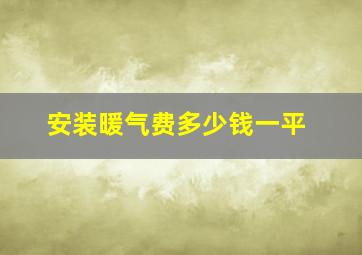 安装暖气费多少钱一平